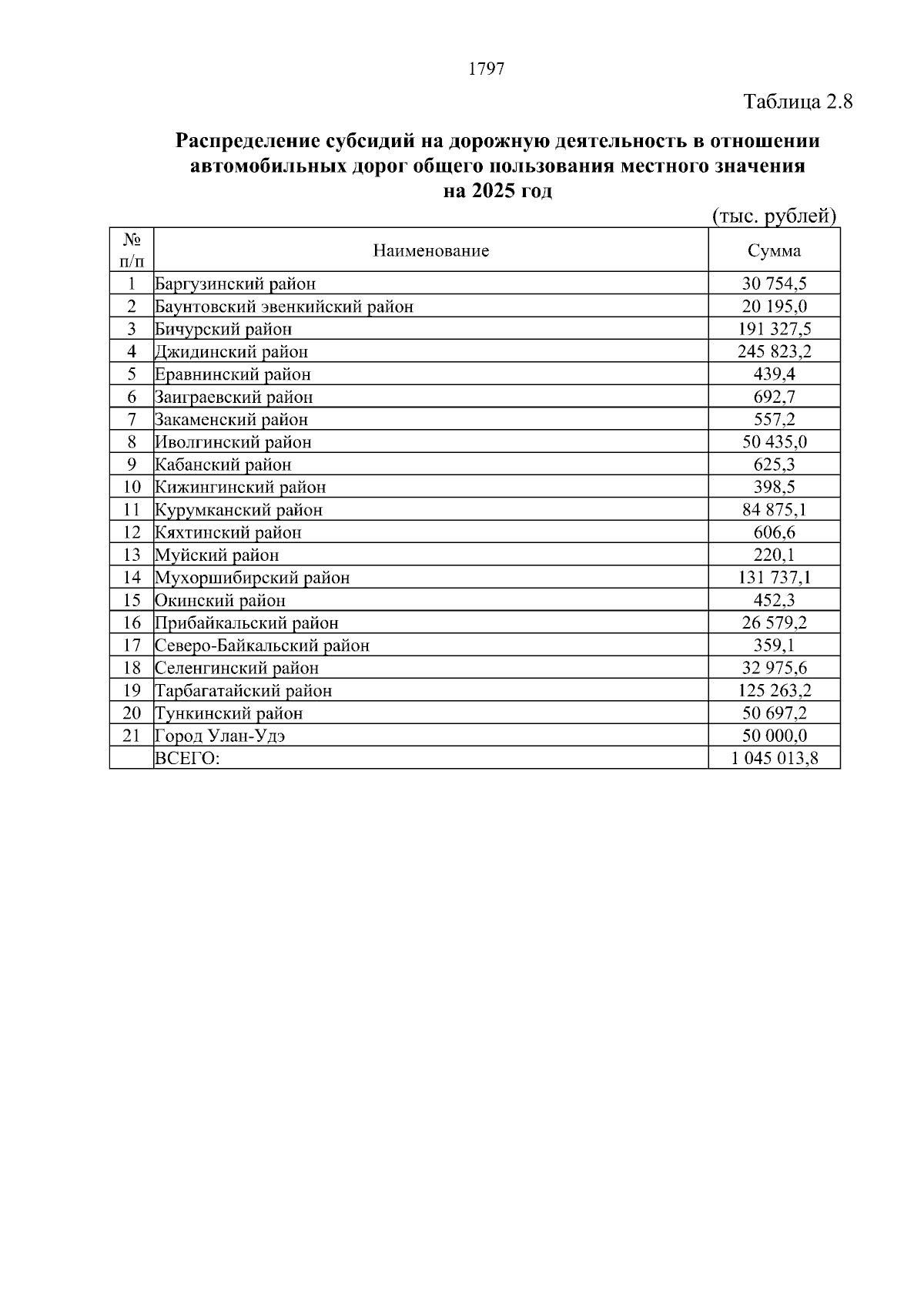 1797

Таблица 2.8

Распределение субсидий на дорожную деятельность в отношении автомобильных дорог общего пользования местного значения на 2025 год

(тыс. рублей)

| № п/п | Наименование | Сумма |
|---|---|---|
| 1 | Баргузинский район | 30 754,5 |
| 2 | Баунтовский эвенкийский район | 20 195,0 |
| 3 | Бичурский район | 191 327,5 |
| 4 | Джидинский район | 245 823,2 |
| 5 | Еравнинский район | 439,4 |
| 6 | Заиграевский район | 692,7 |
| 7 | Закаменский район | 557,2 |
| 8 | Иволгинский район | 50 435,0 |
| 9 | Кабанский район | 625,3 |
| 10 | Кижингинский район | 398,5 |
| 11 | Курумканский район | 84 875,1 |
| 12 | Кяхтинский район | 606,6 |
| 13 | Муйский район | 220,1 |
| 14 | Мухоршибирский район | 131 737,1 |
| 15 | Окинский район | 452,3 |
| 16 | Прибайкальский район | 26 579,2 |
| 17 | Северо-Байкальский район | 359,1 |
| 18 | Селенгинский район | 32 975,6 |
| 19 | Тарбагатайский район | 125 263,2 |
| 20 | Тункинский район | 50 697,2 |
| 21 | Город Улан-Удэ | 50 000,0 |
|  | ВСЕГО: | 1 045 013,8 |